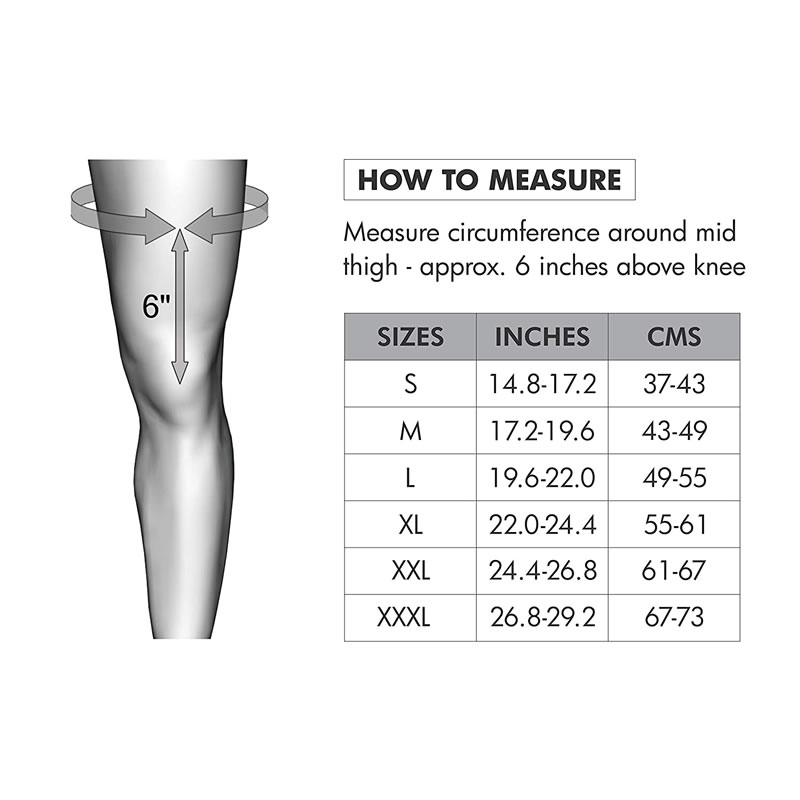 6"

HOW TO MEASURE

Measure circumference around mid thigh - approx. 6 inches above knee

| SIZES | INCHES | CMS |
|---|---|---|
| S | 14.8-17.2 | 37-43 |
| M | 17.2-19.6 | 43-49 |
| L | 19.6-22.0 | 49-55 |
| XL | 22.0-24.4 | 55-61 |
| XXL | 24.4-26.8 | 61-67 |
| XXXL | 26.8-29.2 | 67-73 |